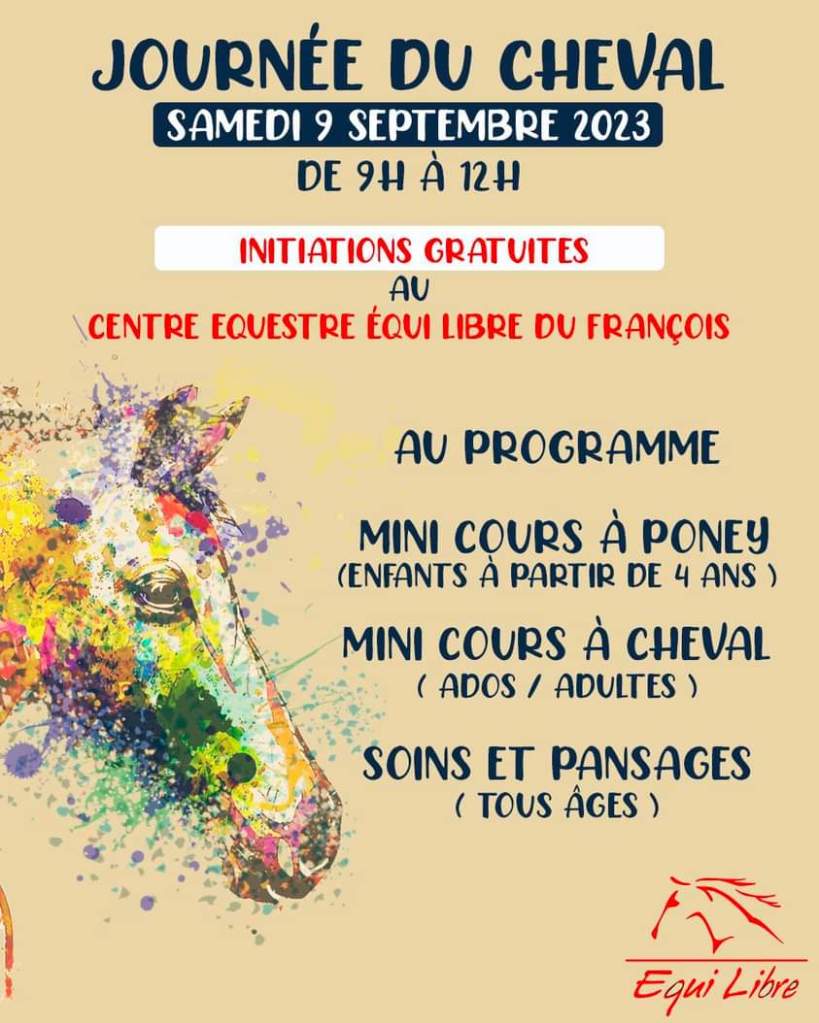 JOURNÉE DU CHEVAL

SAMEDI 9 SEPTEMBRE 2023

DE 9H À 12H

INITIATIONS GRATUITES

AU

CENTRE EQUESTRE ÉQUI LIBRE DU FRANÇOIS

AU PROGRAMME

MINI COURS À PONEY
(ENFANTS À PARTIR DE 4 ANS )

MINI COURS À CHEVAL
( ADOS / ADULTES )

SOINS ET PANSAGES
( TOUS ÂGES )

Equi Libre